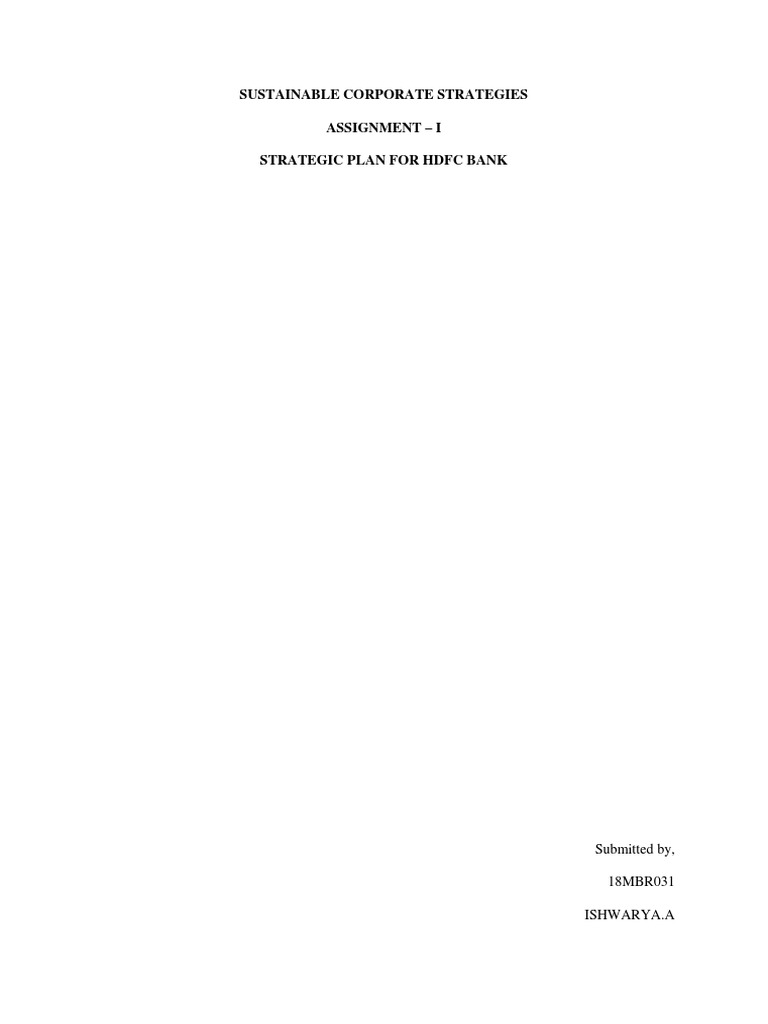 SUSTAINABLE CORPORATE STRATEGIES

ASSIGNMENT – I

STRATEGIC PLAN FOR HDFC BANK

Submitted by,

18MBR031

ISHWARYA.A